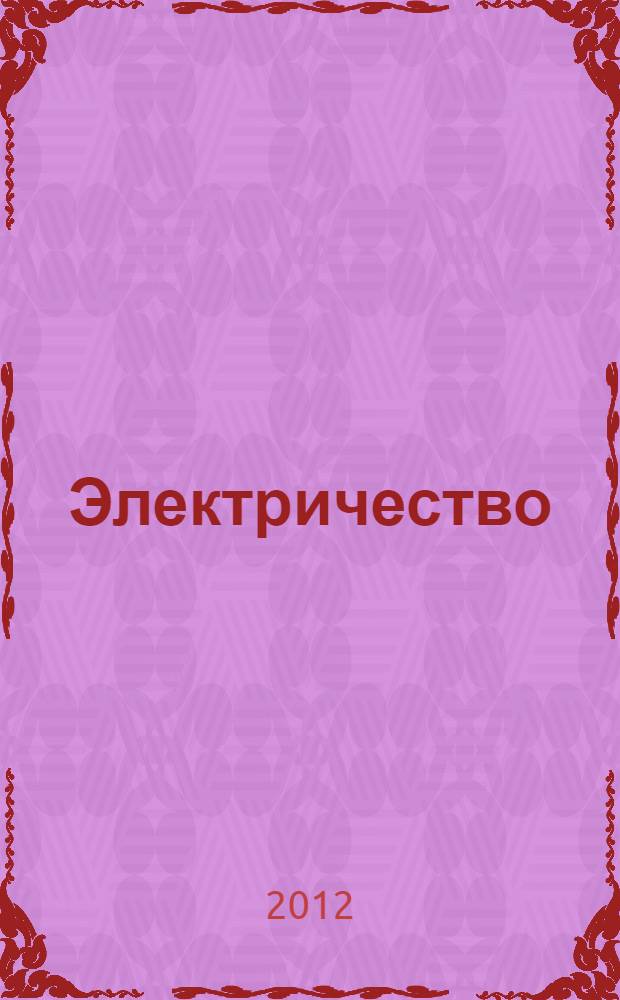 Электричество

2012